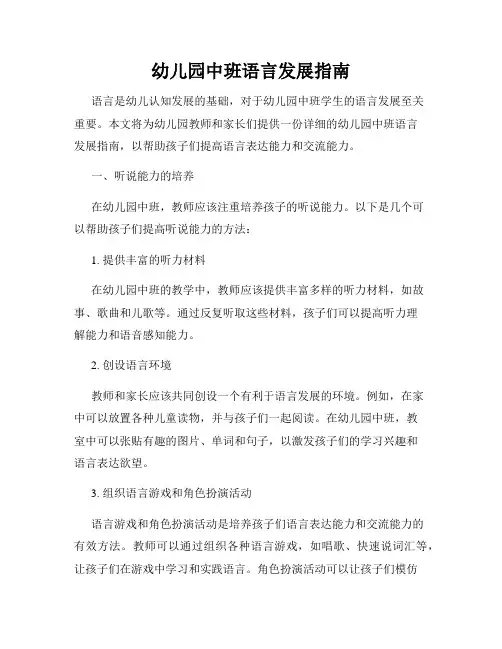 幼儿园中班语言发展指南

语言是幼儿认知发展的基础，对于幼儿园中班学生的语言发展至关重要。本文将为幼儿园教师和家长们提供一份详细的幼儿园中班语言发展指南，以帮助孩子们提高语言表达能力和交流能力。

一、听说能力的培养

在幼儿园中班，教师应该注重培养孩子的听说能力。以下是几个可以帮助孩子们提高听说能力的方法：

1. 提供丰富的听力材料

在幼儿园中班的教学中，教师应该提供丰富多样的听力材料，如故事、歌曲和儿歌等。通过反复听取这些材料，孩子们可以提高听力理解能力和语音感知能力。

2. 创设语言环境

教师和家长应该共同创设一个有利于语言发展的环境。例如，在家中可以放置各种儿童读物，并与孩子们一起阅读。在幼儿园中班，教室中可以张贴有趣的图片、单词和句子，以激发孩子们的学习兴趣和语言表达欲望。

3. 组织语言游戏和角色扮演活动

语言游戏和角色扮演活动是培养孩子们语言表达能力和交流能力的有效方法。教师可以通过组织各种语言游戏，如唱歌、快速说词汇等，让孩子们在游戏中学习和实践语言。角色扮演活动可以让孩子们模仿